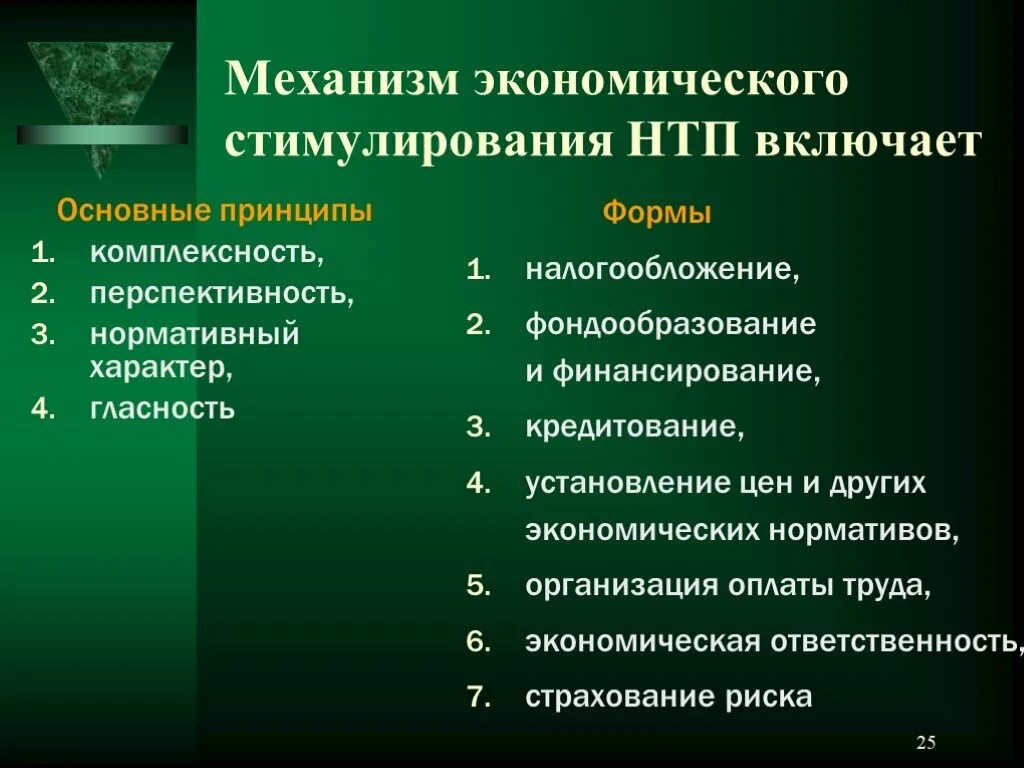 Механизм экономического стимулирования НТП включает

Основные принципы
1. комплексность,
2. перспективность,
3. нормативный характер,
4. гласность

Формы
1. налогообложение,
2. фондообразование и финансирование,
3. кредитование,
4. установление цен и других экономических нормативов,
5. организация оплаты труда,
6. экономическая ответственность,
7. страхование риска

25